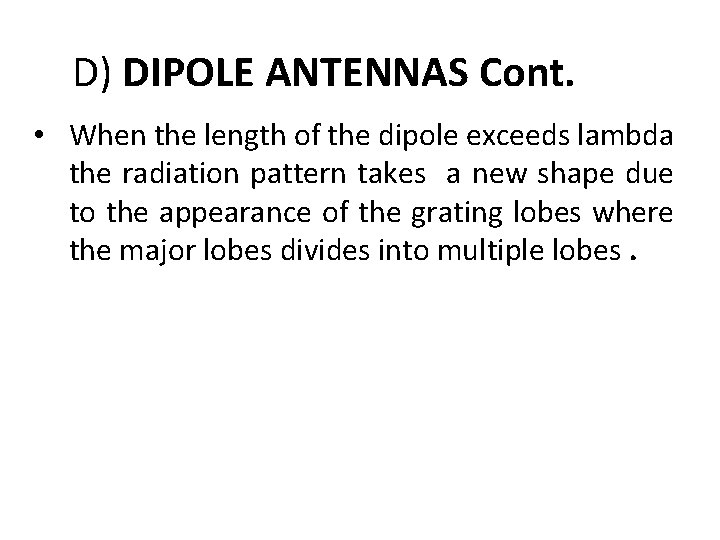 D) DIPOLE ANTENNAS Cont.

• When the length of the dipole exceeds lambda the radiation pattern takes a new shape due to the appearance of the grating lobes where the major lobes divides into multiple lobes .